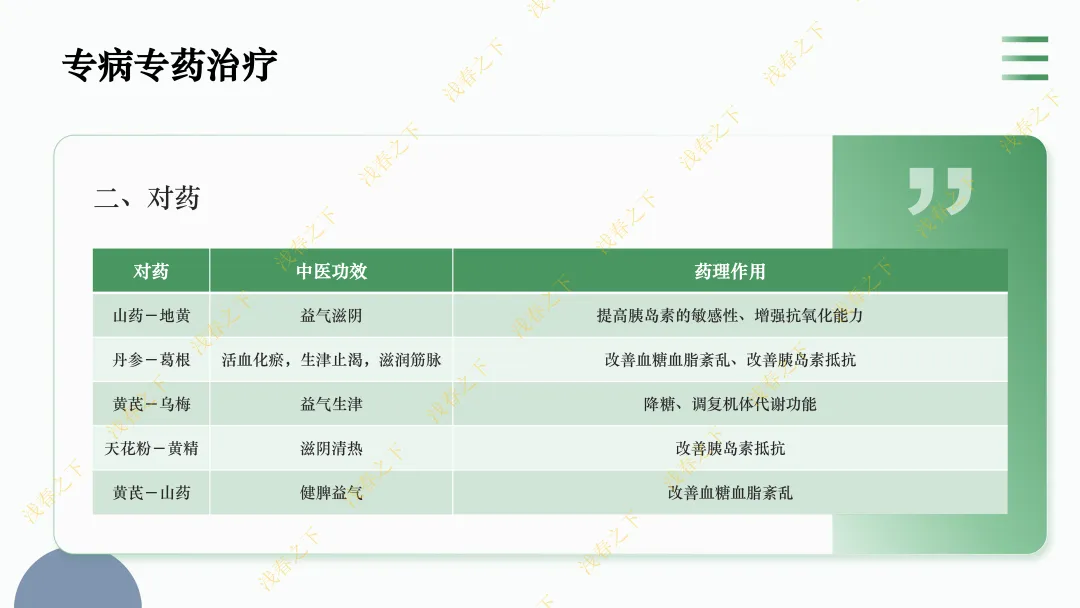 专病专药治疗

二、对药

| 对药 | 中医功效 | 药理作用 |
|---|---|---|
| 山药－地黄 | 益气滋阴 | 提高胰岛素的敏感性、增强抗氧化能力 |
| 丹参－葛根 | 活血化瘀，生津止渴，滋润筋脉 | 改善血糖血脂紊乱、改善胰岛素抵抗 |
| 黄芪－乌梅 | 益气生津 | 降糖、调复机体代谢功能 |
| 天花粉－黄精 | 滋阴清热 | 改善胰岛素抵抗 |
| 黄芪－山药 | 健脾益气 | 改善血糖血脂紊乱 |

浅春之下